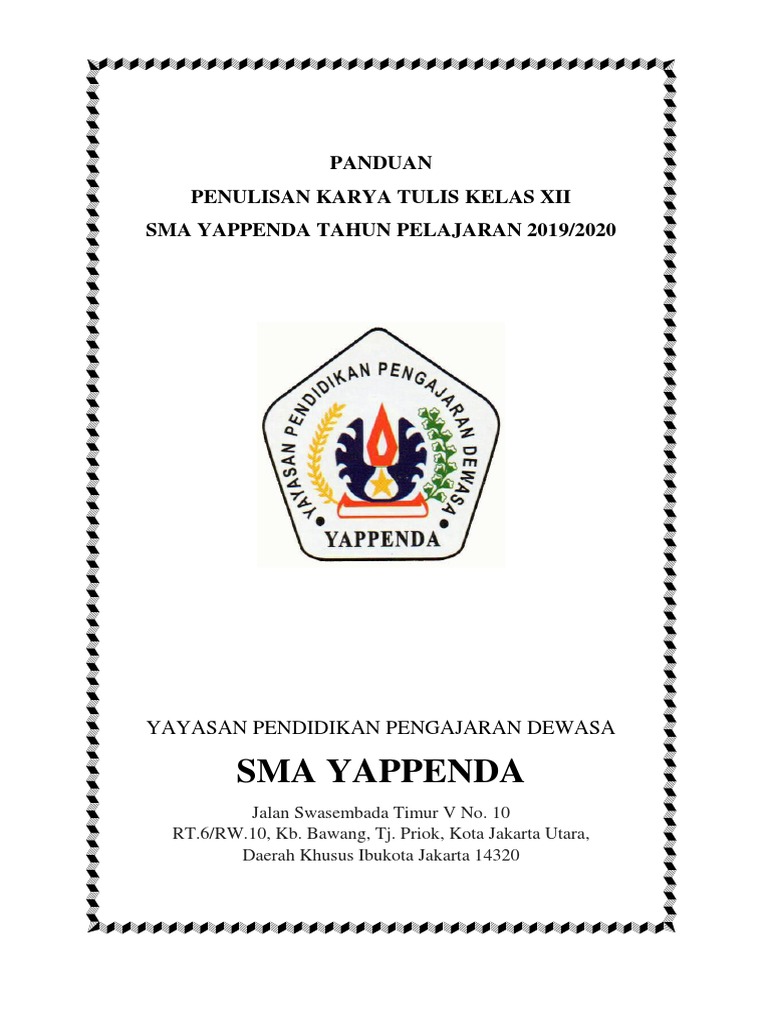 PANDUAN
PENULISAN KARYA TULIS KELAS XII
SMA YAPPENDA TAHUN PELAJARAN 2019/2020

YAYASAN PENDIDIKAN PENGAJARAN DEWASA
YAPPENDA

YAYASAN PENDIDIKAN PENGAJARAN DEWASA

SMA YAPPENDA

Jalan Swasembada Timur V No. 10
RT.6/RW.10, Kb. Bawang, Tj. Priok, Kota Jakarta Utara,
Daerah Khusus Ibukota Jakarta 14320